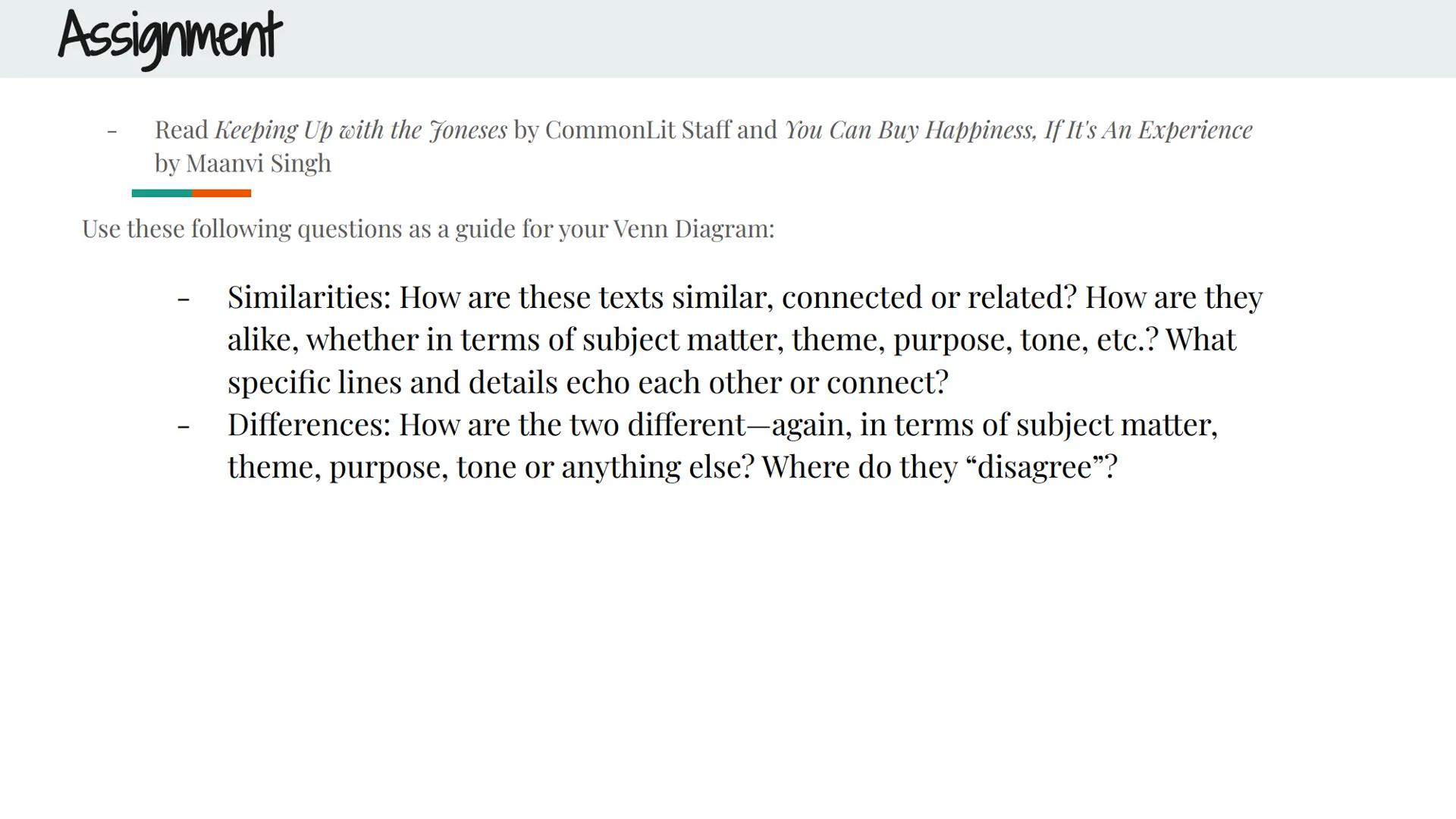 Assignment

- Read Keeping Up with the Joneses by CommonLit Staff and You Can Buy Happiness, If It's An Experience by Maanvi Singh

Use these following questions as a guide for your Venn Diagram:

- Similarities: How are these texts similar, connected or related? How are they alike, whether in terms of subject matter, theme, purpose, tone, etc.? What specific lines and details echo each other or connect?
- Differences: How are the two different—again, in terms of subject matter, theme, purpose, tone or anything else? Where do they “disagree”?